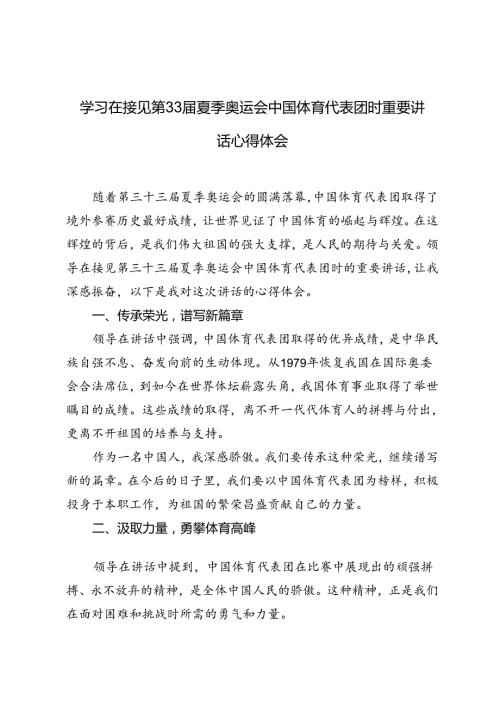 学习在接见第33届夏季奥运会中国体育代表团时重要讲话心得体会

随着第三十三届夏季奥运会的圆满落幕，中国体育代表团取得了境外参赛历史最好成绩，让世界见证了中国体育的崛起与辉煌。在这辉煌的背后，是我们伟大祖国的强大支撑，是人民的期待与关爱。领导在接见第三十三届夏季奥运会中国体育代表团时的重要讲话，让我深感振奋，以下是我对这次讲话的心得体会。

一、传承荣光，谱写新篇章

领导在讲话中强调，中国体育代表团取得的优异成绩，是中华民族自强不息、奋发向前的生动体现。从1979年恢复我国在国际奥委会合法席位，到如今在世界体坛崭露头角，我国体育事业取得了举世瞩目的成绩。这些成绩的取得，离不开一代代体育人的拼搏与付出，更离不开祖国的培养与支持。

作为一名中国人，我深感骄傲。我们要传承这种荣光，继续谱写新的篇章。在今后的日子里，我们要以中国体育代表团为榜样，积极投身于本职工作，为祖国的繁荣昌盛贡献自己的力量。

二、汲取力量，勇攀体育高峰

领导在讲话中提到，中国体育代表团在比赛中展现出的顽强拼搏、永不放弃的精神，是全体中国人民的骄傲。这种精神，正是我们在面对困难和挑战时所需的勇气和力量。